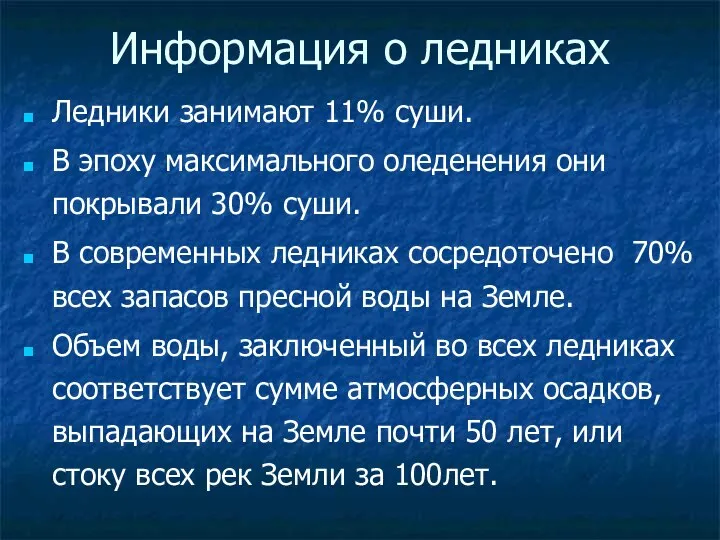 Информация о ледниках

Ледники занимают 11% суши.

В эпоху максимального оледенения они покрывали 30% суши.

В современных ледниках сосредоточено 70% всех запасов пресной воды на Земле.

Объем воды, заключенный во всех ледниках соответствует сумме атмосферных осадков, выпадающих на Земле почти 50 лет, или стоку всех рек Земли за 100лет.